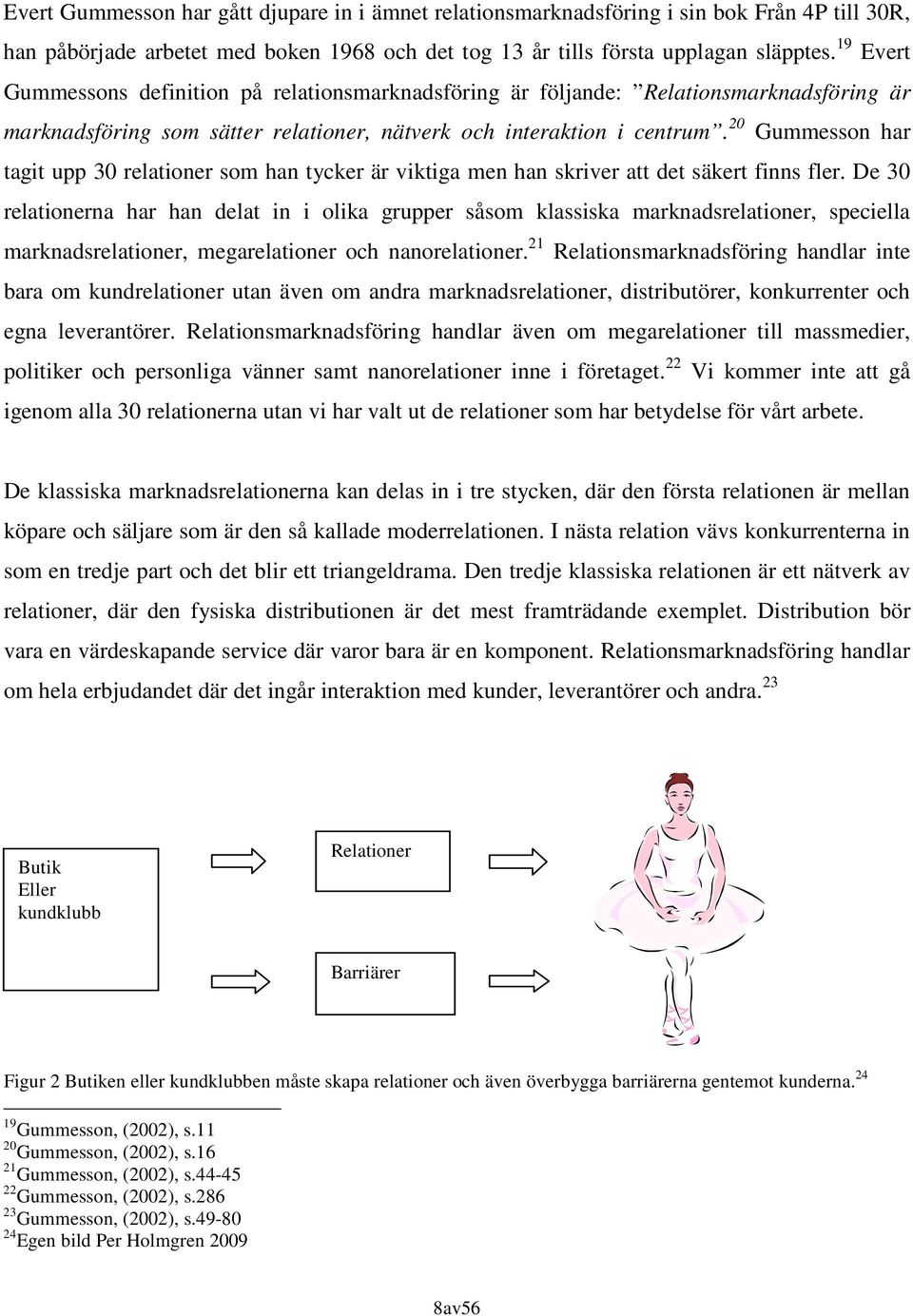 Evert Gummesson har gått djupare in i ämnet relationsmarknadsföring i sin bok Från 4P till 30R, han påbörjade arbetet med boken 1968 och det tog 13 år tills första upplagan släpptes.$^{19}$ Evert Gummessons definition på relationsmarknadsföring är följande: ”Relationsmarknadsföring är marknadsföring som sätter relationer, nätverk och interaktion i centrum”.$^{20}$ Gummesson har tagit upp 30 relationer som han tycker är viktiga men han skriver att det säkert finns fler. De 30 relationerna har han delat in i olika grupper såsom klassiska marknadsrelationer, speciella marknadsrelationer, megarelationer och nanorelationer.$^{21}$ Relationsmarknadsföring handlar inte bara om kundrelationer utan även om andra marknadsrelationer, distributörer, konkurrenter och egna leverantörer. Relationsmarknadsföring handlar även om megarelationer till massmedier, politiker och personliga vänner samt nanorelationer inne i företaget.$^{22}$ Vi kommer inte att gå igenom alla 30 relationerna utan vi har valt ut de relationer som har betydelse för vårt arbete.

De klassiska marknadsrelationerna kan delas in i tre stycken, där den första relationen är mellan köpare och säljare som är den så kallade moderrelationen. I nästa relation vävs konkurrenterna in som en tredje part och det blir ett triangeldrama. Den tredje klassiska relationen är ett nätverk av relationer, där den fysiska distributionen är det mest framträdande exemplet. Distribution bör vara en värdeskapande service där varor bara är en komponent. Relationsmarknadsföring handlar om hela erbjudandet där det ingår interaktion med kunder, leverantörer och andra.$^{23}$

Butik
Eller
kundklubb

Relationer

Barriärer

Figur 2 Butiken eller kundklubben måste skapa relationer och även överbygga barriärerna gentemot kunderna.$^{24}$

$^{19}$Gummesson, (2002), s.11
$^{20}$Gummesson, (2002), s.16
$^{21}$Gummesson, (2002), s.44-45
$^{22}$Gummesson, (2002), s.286
$^{23}$Gummesson, (2002), s.49-80
$^{24}$Egen bild Per Holmgren 2009

8av56